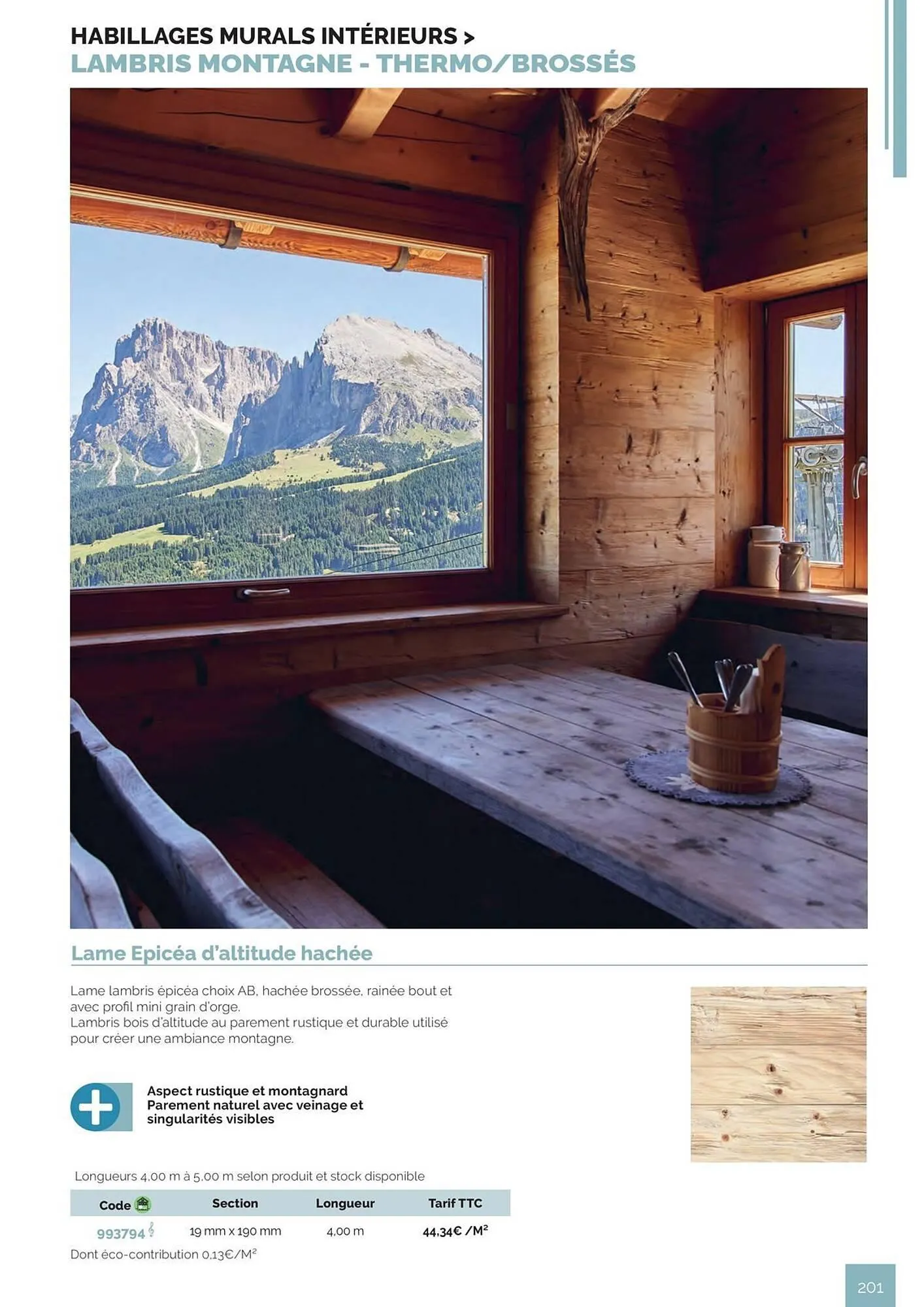 HABILLAGES MURALS INTÉRIEURS >
LAMBRIS MONTAGNE - THERMO/BROSSÉS

Lame Epicéa d'altitude hachée

Lame lambris épicéa choix AB, hachée brossée, rainée bout et avec profil mini grain d'orge.
Lambris bois d'altitude au parement rustique et durable utilisé pour créer une ambiance montagne.

Aspect rustique et montagnard
Parement naturel avec veinage et singularités visibles

Longueurs 4,00 m à 5,00 m selon produit et stock disponible

| Code | Section | Longueur | Tarif TTC |
|---|---|---|---|
| 993794 | 19 mm x 190 mm | 4,00 m | 44,34€ /M² |

Dont éco-contribution 0,13€/M²

201